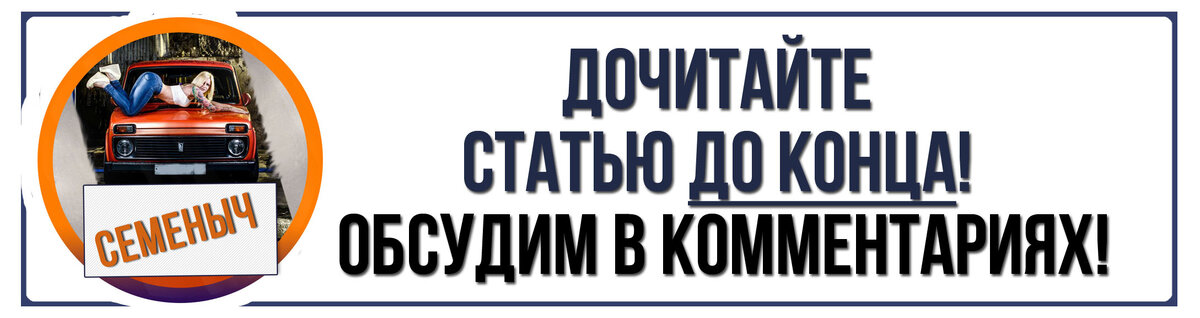 СЕМЕНЫЧ

ДОЧИТАЙТЕ СТАТЬЮ ДО КОНЦА! ОБСУДИМ В КОММЕНТАРИЯХ!